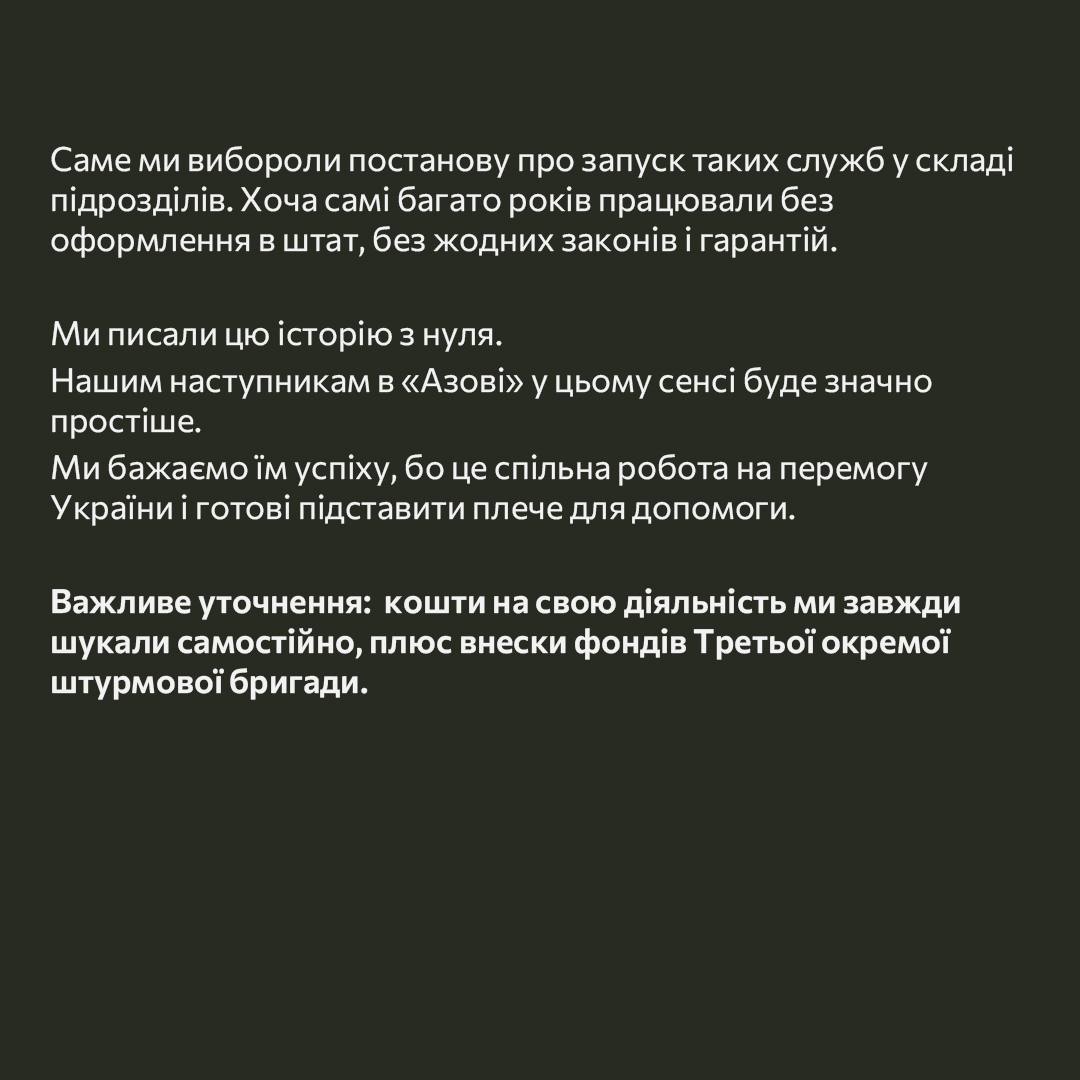 Саме ми вибороли постанову про запуск таких служб у складі підрозділів. Хоча самі багато років працювали без оформлення в штат, без жодних законів і гарантій.

Ми писали цю історію з нуля.
Нашим наступникам в «Азові» у цьому сенсі буде значно простіше.
Ми бажаємо їм успіху, бо це спільна робота на перемогу України і готові підставити плече для допомоги.

Важливе уточнення: кошти на свою діяльність ми завжди шукали самостійно, плюс внески фондів Третьої окремої штурмової бригади.